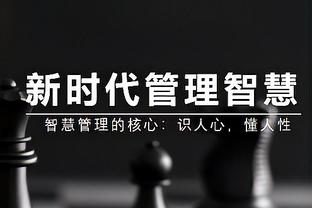 新时代管理智慧

智慧管理的核心：识人心，懂人性